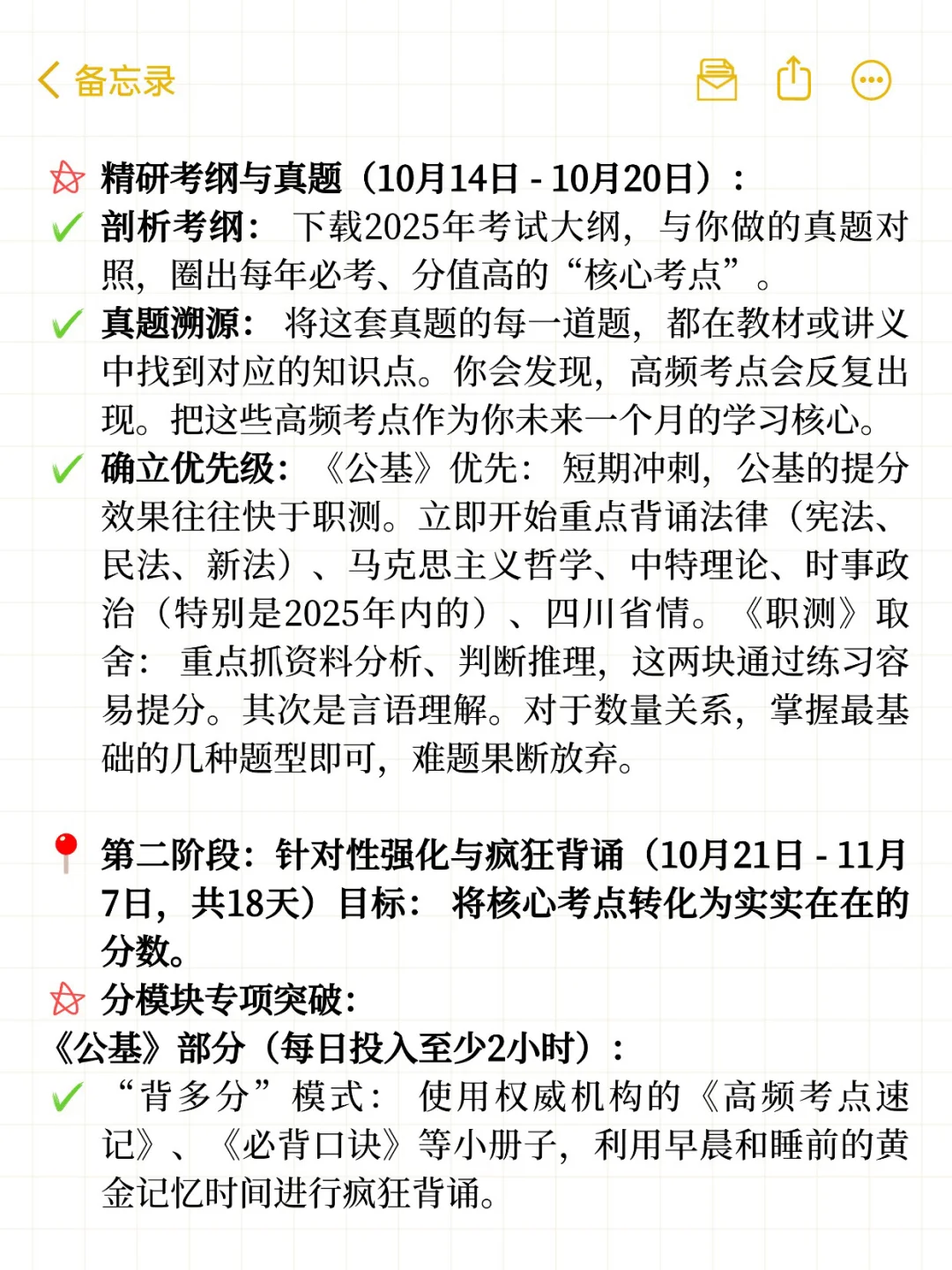 备忘录

精研考纲与真题（10月14日 - 10月20日）：
剖析考纲： 下载2025年考试大纲，与你做的真题对照，圈出每年必考、分值高的“核心考点”。
真题溯源： 将这套真题的每一道题，都在教材或讲义中找到对应的知识点。你会发现，高频考点会反复出现。把这些高频考点作为你未来一个月的学习核心。
确立优先级： 《公基》优先： 短期冲刺，公基的提分效果往往快于职测。立即开始重点背诵法律（宪法、民法、新法）、马克思主义哲学、中特理论、时事政治（特别是2025年内的）、四川省情。《职测》取舍： 重点抓资料分析、判断推理，这两块通过练习容易提分。其次是言语理解。对于数量关系，掌握最基础的几种题型即可，难题果断放弃。

第二阶段：针对性强化与疯狂背诵（10月21日 - 11月7日，共18天）目标： 将核心考点转化为实实在在的分数。
分模块专项突破：
《公基》部分（每日投入至少2小时）：
“背多分”模式： 使用权威机构的《高频考点速记》、《必背口诀》等小册子，利用早晨和睡前的黄金记忆时间进行疯狂背诵。